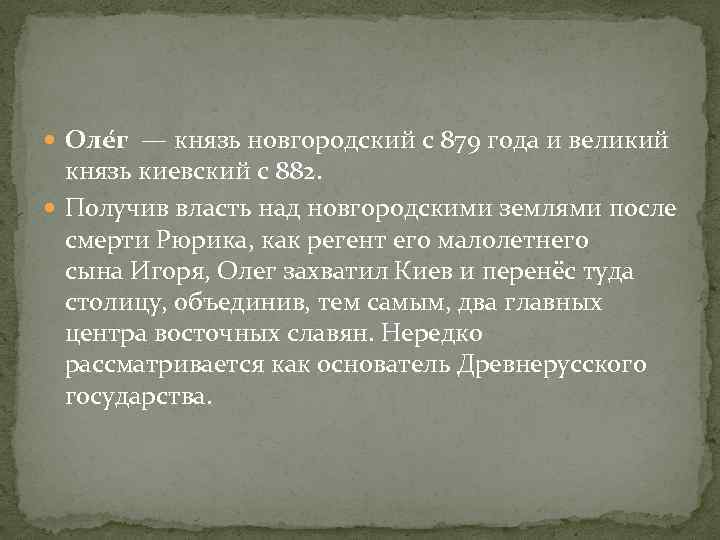 Оле́г — князь новгородский с 879 года и великий князь киевский с 882.

Получив власть над новгородскими землями после смерти Рюрика, как регент его малолетнего сына Игоря, Олег захватил Киев и перенёс туда столицу, объединив, тем самым, два главных центра восточных славян. Нередко рассматривается как основатель Древнерусского государства.